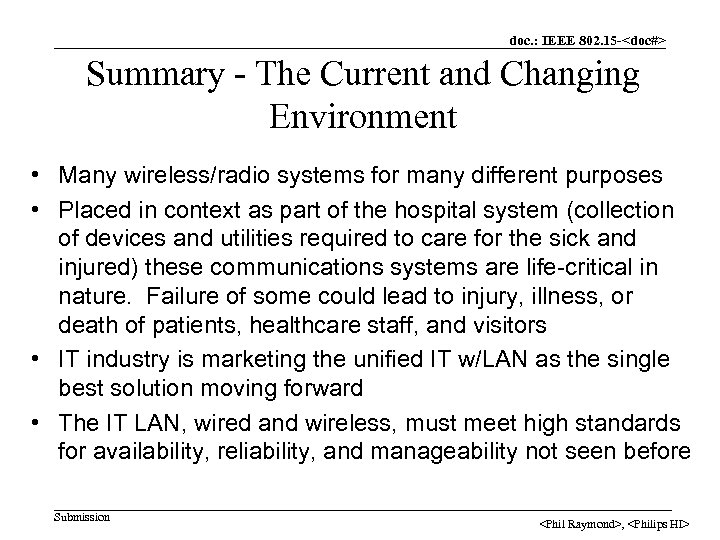 doc.: IEEE 802.15-<doc#>

Summary - The Current and Changing Environment

• Many wireless/radio systems for many different purposes
• Placed in context as part of the hospital system (collection of devices and utilities required to care for the sick and injured) these communications systems are life-critical in nature. Failure of some could lead to injury, illness, or death of patients, healthcare staff, and visitors
• IT industry is marketing the unified IT w/LAN as the single best solution moving forward
• The IT LAN, wired and wireless, must meet high standards for availability, reliability, and manageability not seen before

Submission

<Phil Raymond>, <Philips HI>